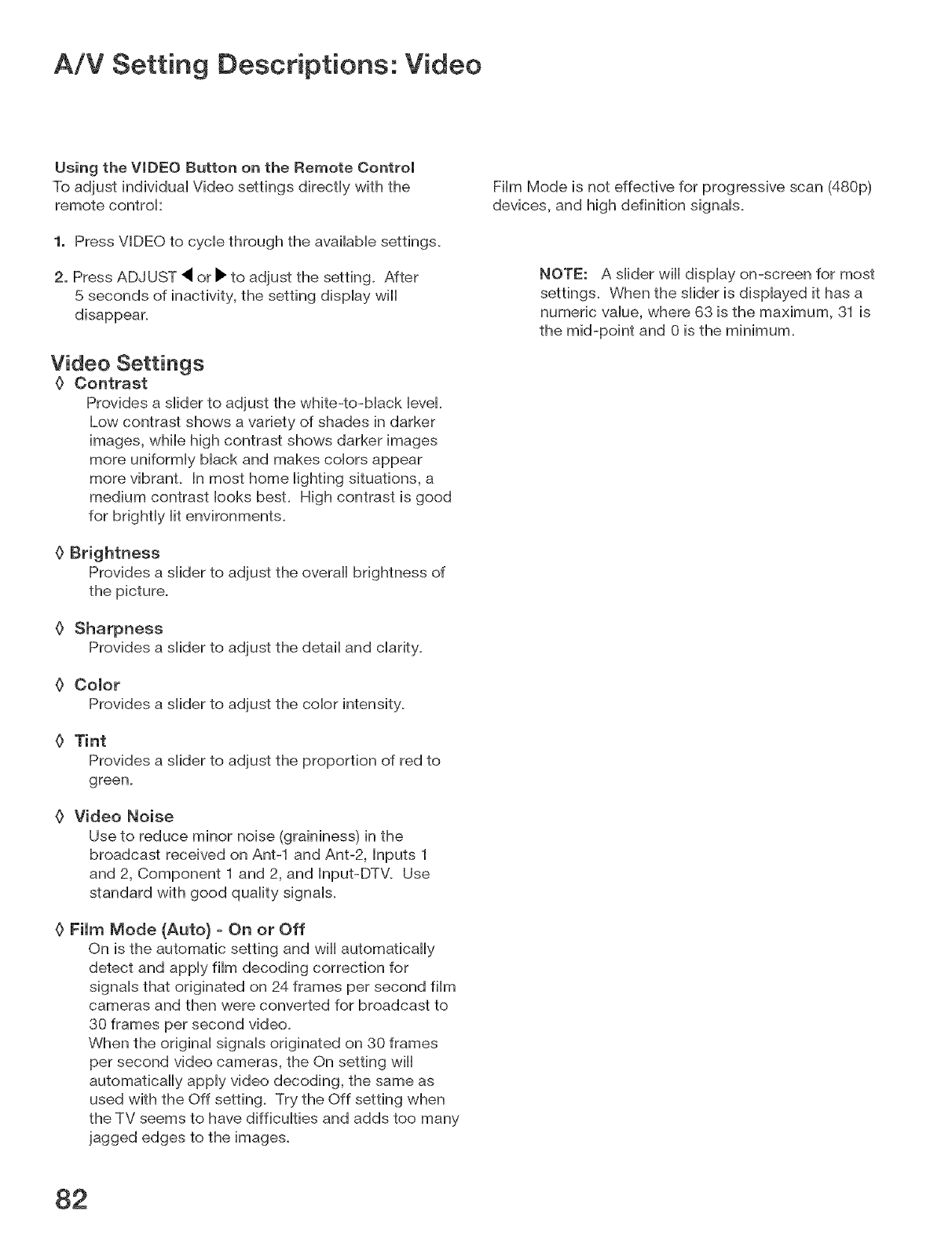 A/V Setting Descriptions: Video

Using the VIDEO Button on the Remote Control
To adjust individual Video settings directly with the remote control:

1. Press VIDEO to cycle through the available settings.

2. Press ADJUST ◀ or ▶ to adjust the setting. After 5 seconds of inactivity, the setting display will disappear.

Video Settings
◊ Contrast
Provides a slider to adjust the white-to-black level. Low contrast shows a variety of shades in darker images, while high contrast shows darker images more uniformly black and makes colors appear more vibrant. In most home lighting situations, a medium contrast looks best. High contrast is good for brightly lit environments.

◊ Brightness
Provides a slider to adjust the overall brightness of the picture.

◊ Sharpness
Provides a slider to adjust the detail and clarity.

◊ Color
Provides a slider to adjust the color intensity.

◊ Tint
Provides a slider to adjust the proportion of red to green.

◊ Video Noise
Use to reduce minor noise (graininess) in the broadcast received on Ant-1 and Ant-2, Inputs 1 and 2, Component 1 and 2, and Input-DTV. Use standard with good quality signals.

◊ Film Mode (Auto) - On or Off
On is the automatic setting and will automatically detect and apply film decoding correction for signals that originated on 24 frames per second film cameras and then were converted for broadcast to 30 frames per second video.
When the original signals originated on 30 frames per second video cameras, the On setting will automatically apply video decoding, the same as used with the Off setting. Try the Off setting when the TV seems to have difficulties and adds too many jagged edges to the images.

Film Mode is not effective for progressive scan (480p) devices, and high definition signals.

NOTE: A slider will display on-screen for most settings. When the slider is displayed it has a numeric value, where 63 is the maximum, 31 is the mid-point and 0 is the minimum.

82